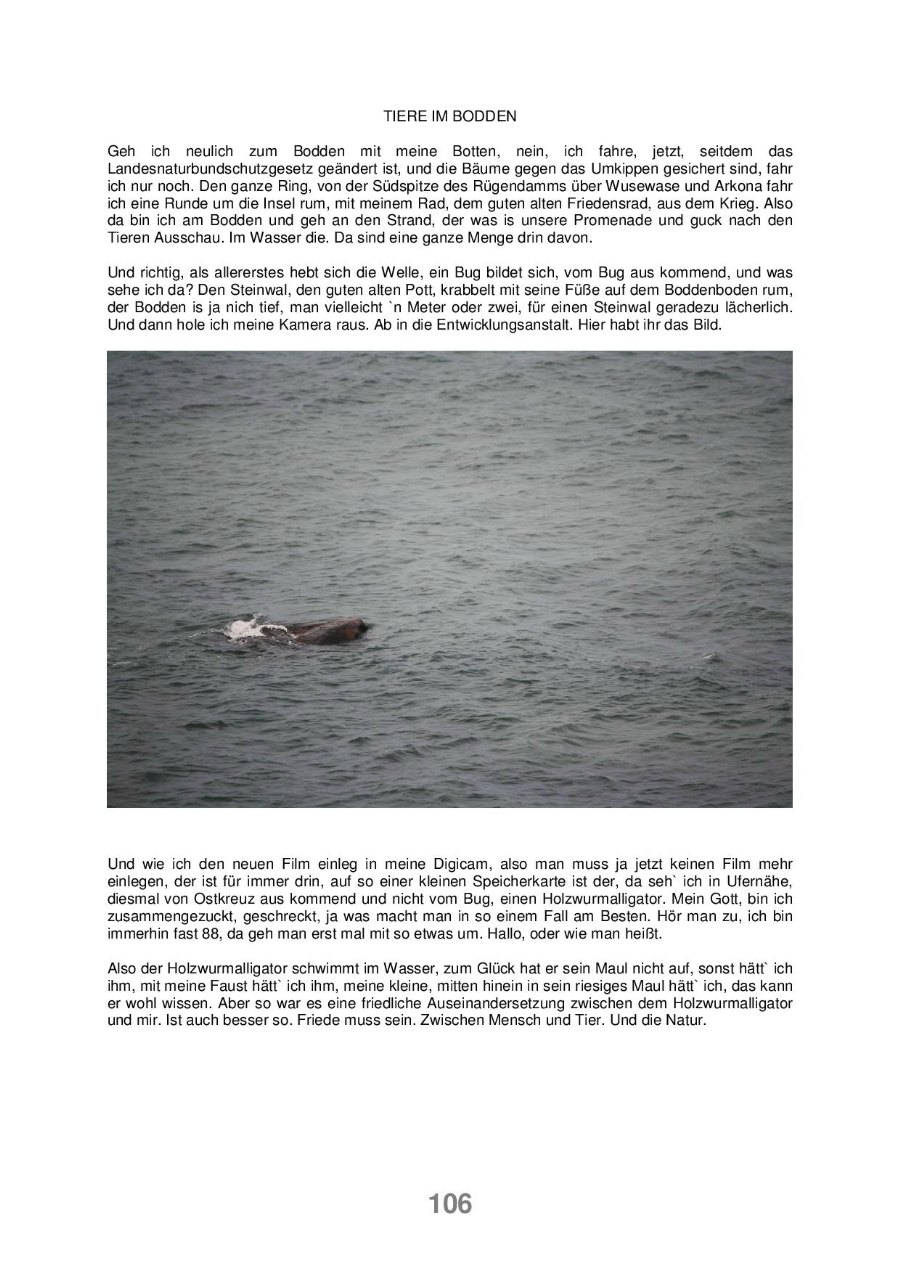 TIERE IM BODDEN

Geh ich neulich zum Bodden mit meine Botten, nein, ich fahre, jetzt, seitdem das Landesnaturbundschutzgesetz geändert ist, und die Bäume gegen das Umkippen gesichert sind, fahr ich nur noch. Den ganze Ring, von der Südspitze des Rügendamms über Wusewase und Arkona fahr ich eine Runde um die Insel rum, mit meinem Rad, dem guten alten Friedensrad, aus dem Krieg. Also da bin ich am Bodden und geh an den Strand, der was is unsere Promenade und guck nach den Tieren Ausschau. Im Wasser die. Da sind eine ganze Menge drin davon.

Und richtig, als allererstes hebt sich die Welle, ein Bug bildet sich, vom Bug aus kommend, und was sehe ich da? Den Steinwal, den guten alten Pott, krabbelt mit seine Füße auf dem Boddenboden rum, der Bodden is ja nich tief, man vielleicht `n Meter oder zwei, für einen Steinwal geradezu lächerlich. Und dann hole ich meine Kamera raus. Ab in die Entwicklungsanstalt. Hier habt ihr das Bild.

Und wie ich den neuen Film einleg in meine Digicam, also man muss ja jetzt keinen Film mehr einlegen, der ist für immer drin, auf so einer kleinen Speicherkarte ist der, da seh` ich in Ufernähe, diesmal von Ostkreuz aus kommend und nicht vom Bug, einen Holzwurmalligator. Mein Gott, bin ich zusammengezuckt, geschreckt, ja was macht man in so einem Fall am Besten. Hör man zu, ich bin immerhin fast 88, da geh man erst mal mit so etwas um. Hallo, oder wie man heißt.

Also der Holzwurmalligator schwimmt im Wasser, zum Glück hat er sein Maul nicht auf, sonst hätt` ich ihm, mit meine Faust hätt` ich ihm, meine kleine, mitten hinein in sein riesiges Maul hätt` ich, das kann er wohl wissen. Aber so war es eine friedliche Auseinandersetzung zwischen dem Holzwurmalligator und mir. Ist auch besser so. Friede muss sein. Zwischen Mensch und Tier. Und die Natur.

106